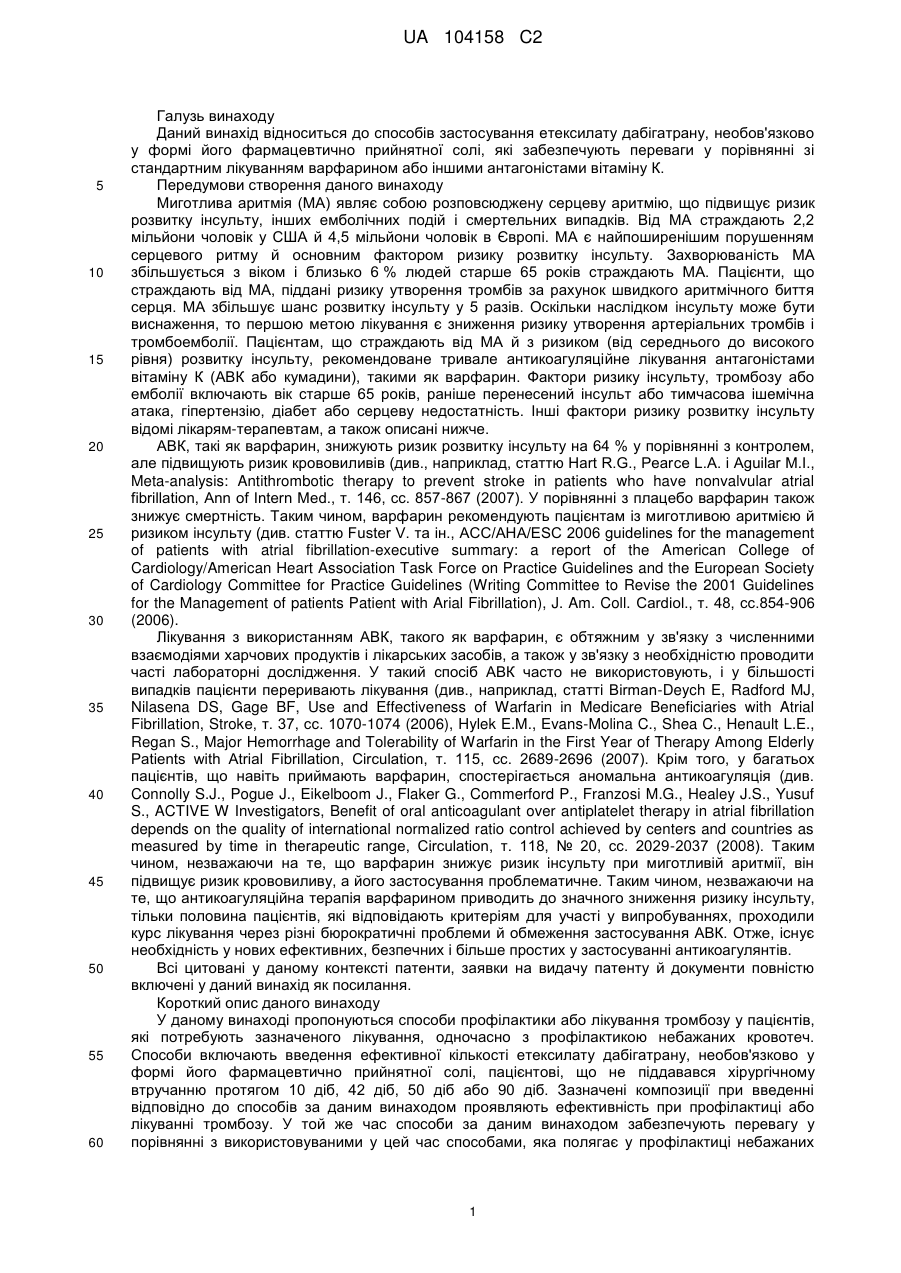 UA 104158 C2

Галузь винаходу

Даний винахід відноситься до способів застосування етексилату дабігатрану, необов'язково у формі його фармацевтично прийнятної солі, які забезпечують переваги у порівнянні зі стандартним лікуванням варфарином або іншими антагоністами вітаміну К.

5 Передумови створення даного винаходу

Миготлива аритмія (МА) являє собою розповсюджену серцеву аритмію, що підвищує ризик розвитку інсульту, інших емболічних подій і смертельних випадків. Від МА страждають 2,2 мільйони чоловік у США й 4,5 мільйони чоловік в Європі. МА є найпоширенішим порушенням серцевого ритму й основним фактором ризику розвитку інсульту. Захворюваність МА 10 збільшується з віком і близько 6 % людей старше 65 років страждають МА. Пацієнти, що страждають від МА, піддані ризику утворення тромбів за рахунок швидкого аритмічного биття серця. МА збільшує шанс розвитку інсульту у 5 разів. Оскільки наслідком інсульту може бути виснаження, то першою метою лікування є зниження ризику утворення артеріальних тромбів і тромбоемболії. Пацієнтам, що страждають від МА й з ризиком (від середнього до високого 15 рівня) розвитку інсульту, рекомендоване тривале антикоагуляційне лікування антагоністами вітаміну К (АВК або кумадини), такими як варфарин. Фактори ризику інсульту, тромбозу або емболії включають вік старше 65 років, раніше перенесений інсульт або тимчасова ішемічна атака, гіпертензію, діабет або серцеву недостатність. Інші фактори ризику розвитку інсульту відомі лікарям-терапевтам, а також описані нижче.

20 АВК, такі як варфарин, знижують ризик розвитку інсульту на 64 % у порівнянні з контролем, але підвищують ризик крововиливів (див., наприклад, статтю Hart R.G., Pearce L.A. і Aguilar M.I., Meta-analysis: Antithrombotic therapy to prevent stroke in patients who have nonvalvular atrial fibrillation, Ann of Intern Med., т. 146, сс. 857-867 (2007). У порівнянні з плацебо варфарин також знижує смертність. Таким чином, варфарин рекомендують пацієнтам із миготливою аритмією й 25 ризиком інсульту (див. статтю Fuster V. та ін., ACC/AHA/ESC 2006 guidelines for the management of patients with atrial fibrillation-executive summary: a report of the American College of Cardiology/American Heart Association Task Force on Practice Guidelines and the European Society of Cardiology Committee for Practice Guidelines (Writing Committee to Revise the 2001 Guidelines for the Management of patients Patient with Arial Fibrillation), J. Am. Coll. Cardiol., т. 48, сс.854-906 30 (2006).

Лікування з використанням АВК, такого як варфарин, є обтяжним у зв'язку з численними взаємодіями харчових продуктів і лікарських засобів, а також у зв'язку з необхідністю проводити часті лабораторні дослідження. У такий спосіб АВК часто не використовують, і у більшості випадків пацієнти переривають лікування (див., наприклад, статті Birman-Deych E, Radford MJ, 35 Nilasena DS, Gage BF, Use and Effectiveness of Warfarin in Medicare Beneficiaries with Atrial Fibrillation, Stroke, т. 37, сс. 1070-1074 (2006), Hylek E.M., Evans-Molina C., Shea C., Henault L.E., Regan S., Major Hemorrhage and Tolerability of Warfarin in the First Year of Therapy Among Elderly Patients with Atrial Fibrillation, Circulation, т. 115, сс. 2689-2696 (2007). Крім того, у багатьох пацієнтів, що навіть приймають варфарин, спостерігається аномальна антикоагуляція (див. 40 Connolly S.J., Pogue J., Eikelboom J., Flaker G., Commerford P., Franzosi M.G., Healey J.S., Yusuf S., ACTIVE W Investigators, Benefit of oral anticoagulant over antiplatelet therapy in atrial fibrillation depends on the quality of international normalized ratio control achieved by centers and countries as measured by time in therapeutic range, Circulation, т. 118, № 20, сс. 2029-2037 (2008). Таким чином, незважаючи на те, що варфарин знижує ризик інсульту при миготливій аритмії, він 45 підвищує ризик крововиливу, а його застосування проблематичне. Таким чином, незважаючи на те, що антикоагуляційна терапія варфарином приводить до значного зниження ризику інсульту, тільки половина пацієнтів, які відповідають критеріям для участі у випробуваннях, проходили курс лікування через різні бюрократичні проблеми й обмеження застосування АВК. Отже, існує необхідність у нових ефективних, безпечних і більше простих у застосуванні антикоагулянтів.

50 Всі цитовані у даному контексті патенти, заявки на видачу патенту й документи повністю включені у даний винахід як посилання.

Короткий опис даного винаходу

У даному винаході пропонуються способи профілактики або лікування тромбозу у пацієнтів, які потребують зазначеного лікування, одночасно з профілактикою небажаних кровотеч. 55 Способи включають введення ефективної кількості етексилату дабігатрану, необов'язково у формі його фармацевтично прийнятної солі, пацієнтові, що не піддавався хірургічному втручанню протягом 10 діб, 42 діб, 50 діб або 90 діб. Зазначені композиції при введенні відповідно до способів за даним винаходом проявляють ефективність при профілактиці або лікуванні тромбозу. У той же час способи за даним винаходом забезпечують перевагу у 60 порівнянні з використовуваними у цей час способами, яка полягає у профілактиці небажаних

1